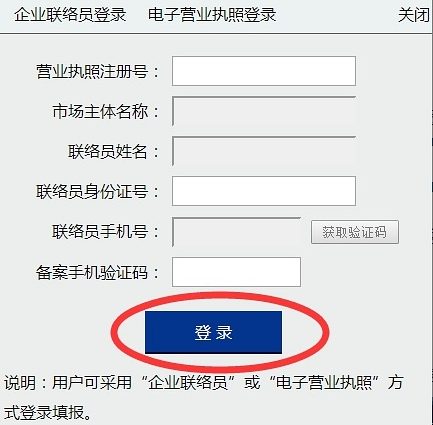 企业联络员登录　电子营业执照登录　关闭

营业执照注册号：

市场主体名称：

联络员姓名：

联络员身份证号：

联络员手机号：　获取验证码

备案手机验证码：

登 录

说明：用户可采用“企业联络员”或“电子营业执照”方式登录填报。